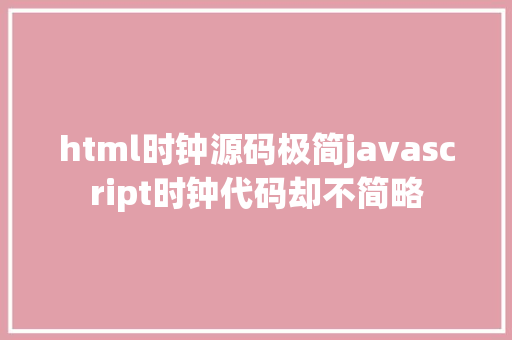 html时钟源码极简javascript时钟代码却不简略